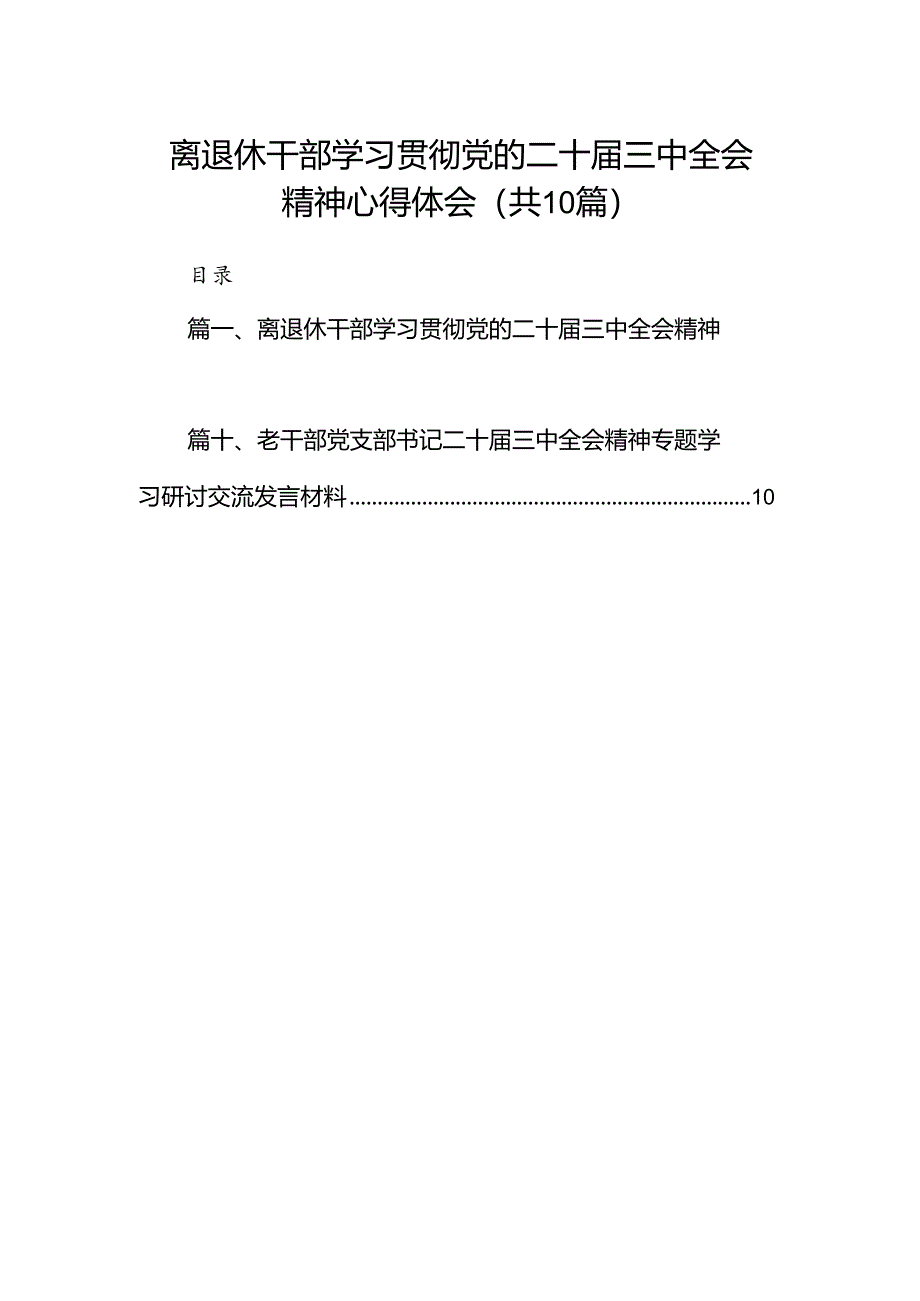 离退休干部学习贯彻党的二十届三中全会精神心得体会（共10篇）

目录

篇一、离退休干部学习贯彻党的二十届三中全会精神

篇十、老干部党支部书记二十届三中全会精神专题学习研讨交流发言材料..........................................................................10